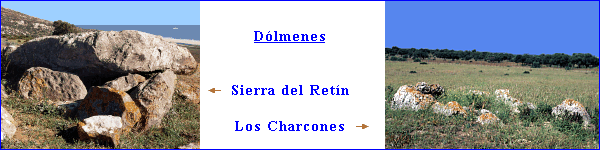 Dólmenes

← Sierra del Retín

Los Charcones →